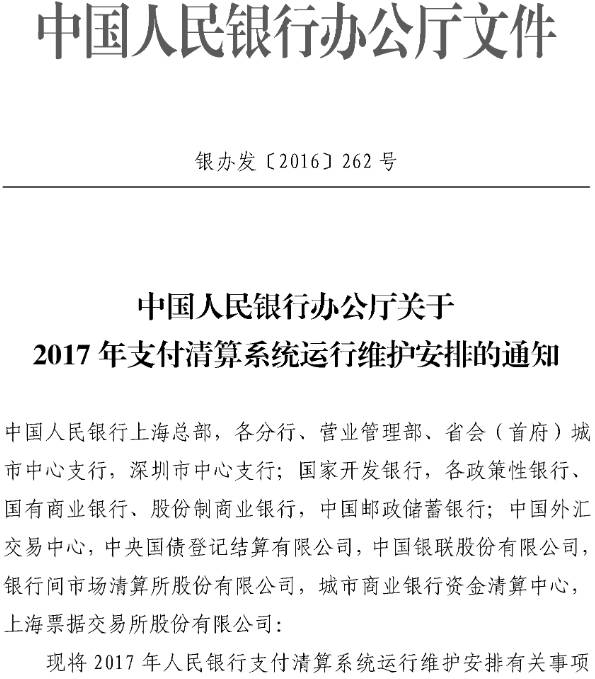 中国人民银行办公厅文件

银办发〔2016〕262 号

中国人民银行办公厅关于
2017 年支付清算系统运行维护安排的通知

中国人民银行上海总部，各分行、营业管理部、省会（首府）城市中心支行，深圳市中心支行；国家开发银行，各政策性银行、国有商业银行、股份制商业银行，中国邮政储蓄银行；中国外汇交易中心，中央国债登记结算有限公司，中国银联股份有限公司，银行间市场清算所股份有限公司，城市商业银行资金清算中心，上海票据交易所股份有限公司：

现将 2017 年人民银行支付清算系统运行维护安排有关事项